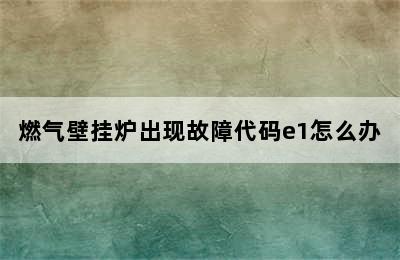 燃气壁挂炉出现故障代码e1怎么办